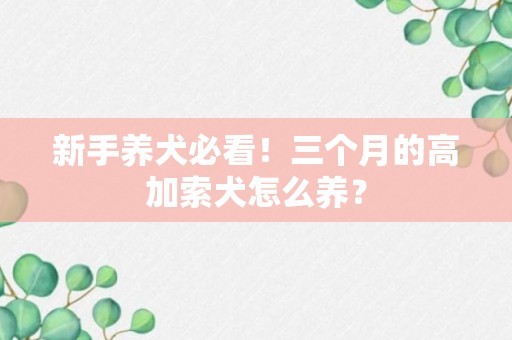 新手养犬必看！三个月的高加索犬怎么养？